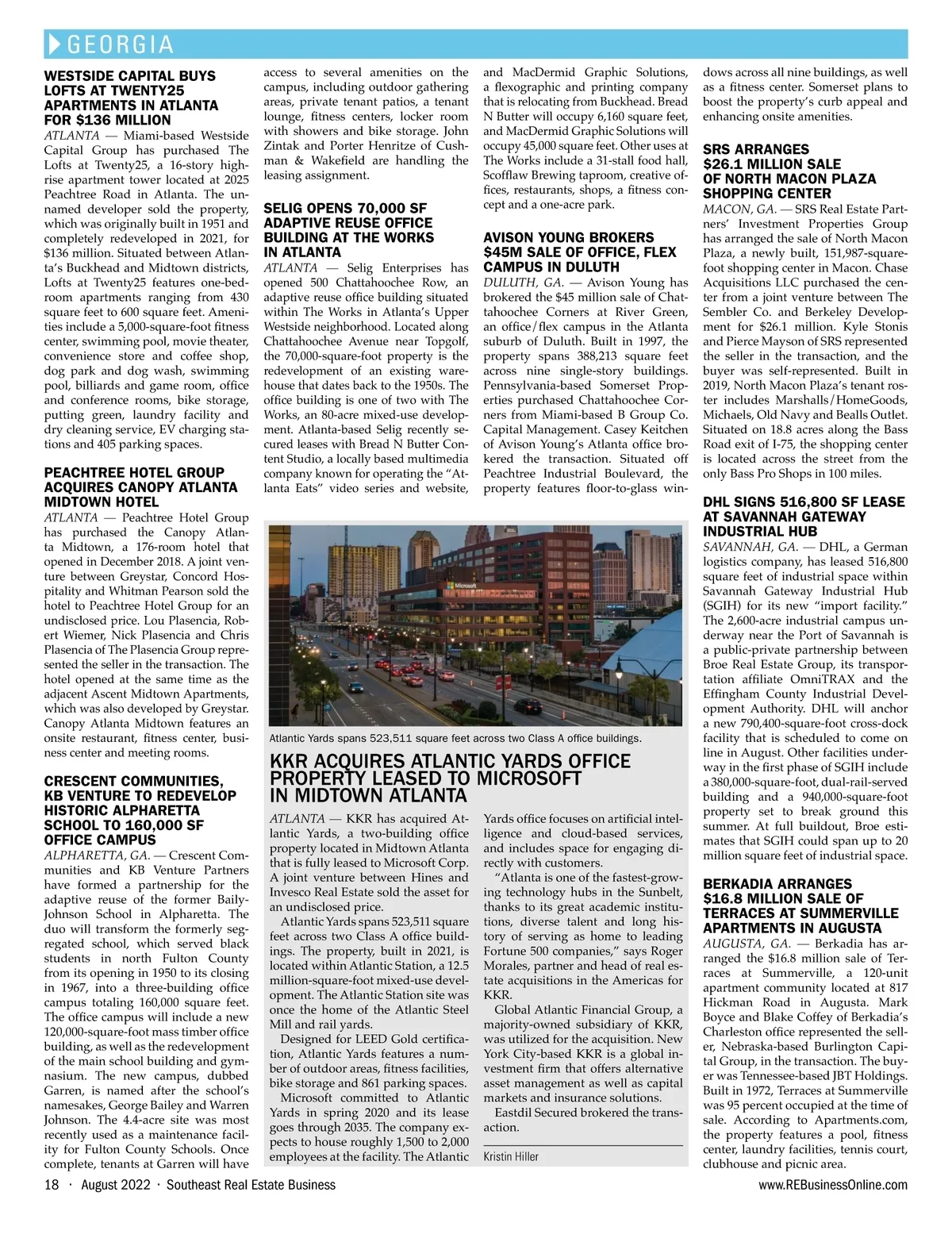 GEORGIA

WESTSIDE CAPITAL BUYS LOFTS AT TWENTY25 APARTMENTS IN ATLANTA FOR $136 MILLION

ATLANTA — Miami-based Westside Capital Group has purchased The Lofts at Twenty25, a 16-story high-rise apartment tower located at 2025 Peachtree Road in Atlanta. The unnamed developer sold the property, which was originally built in 1951 and completely redeveloped in 2021, for $136 million. Situated between Atlanta's Buckhead and Midtown districts, Lofts at Twenty25 features one-bedroom apartments ranging from 430 square feet to 600 square feet. Amenities include a 5,000-square-foot fitness center, swimming pool, movie theater, convenience store and coffee shop, dog park and dog wash, swimming pool, billiards and game room, office and conference rooms, bike storage, putting green, laundry facility and dry cleaning service, EV charging stations and 405 parking spaces.

PEACHTREE HOTEL GROUP ACQUIRES CANOPY ATLANTA MIDTOWN HOTEL

ATLANTA — Peachtree Hotel Group has purchased the Canopy Atlanta Midtown, a 176-room hotel that opened in December 2018. A joint venture between Greystar, Concord Hospitality and Whitman Pearson sold the hotel to Peachtree Hotel Group for an undisclosed price. Lou Plasencia, Robert Wiemer, Nick Plasencia and Chris Plasencia of The Plasencia Group represented the seller in the transaction. The hotel opened at the same time as the adjacent Ascent Midtown Apartments, which was also developed by Greystar. Canopy Atlanta Midtown features an onsite restaurant, fitness center, business center and meeting rooms.

CRESCENT COMMUNITIES, KB VENTURE TO REDEVELOP HISTORIC ALPHARETTA SCHOOL TO 160,000 SF OFFICE CAMPUS

ALPHARETTA, GA. — Crescent Communities and KB Venture Partners have formed a partnership for the adaptive reuse of the former Baily-Johnson School in Alpharetta. The duo will transform the formerly segregated school, which served black students in north Fulton County from its opening in 1950 to its closing in 1967, into a three-building office campus totaling 160,000 square feet. The office campus will include a new 120,000-square-foot mass timber office building, as well as the redevelopment of the main school building and gymnasium. The new campus, dubbed Garren, is named after the school's namesakes, George Bailey and Warren Johnson. The 4.4-acre site was most recently used as a maintenance facility for Fulton County Schools. Once complete, tenants at Garren will have access to several amenities on the campus, including outdoor gathering areas, private tenant patios, a tenant lounge, fitness centers, locker room with showers and bike storage. John Zintak and Porter Henritze of Cushman & Wakefield are handling the leasing assignment.

SELIG OPENS 70,000 SF ADAPTIVE REUSE OFFICE BUILDING AT THE WORKS IN ATLANTA

ATLANTA — Selig Enterprises has opened 500 Chattahoochee Row, an adaptive reuse office building situated within The Works in Atlanta's Upper Westside neighborhood. Located along Chattahoochee Avenue near Topgolf, the 70,000-square-foot property is the redevelopment of an existing warehouse that dates back to the 1950s. The office building is one of two with The Works, an 80-acre mixed-use development. Atlanta-based Selig recently secured leases with Bread N Butter Content Studio, a locally based multimedia company known for operating the "Atlanta Eats" video series and website, and MacDermid Graphic Solutions, a flexographic and printing company that is relocating from Buckhead. Bread N Butter will occupy 6,160 square feet, and MacDermid Graphic Solutions will occupy 45,000 square feet. Other uses at The Works include a 31-stall food hall, Scofflaw Brewing taproom, creative offices, restaurants, shops, a fitness concept and a one-acre park.

AVISON YOUNG BROKERS $45M SALE OF OFFICE, FLEX CAMPUS IN DULUTH

DULUTH, GA. — Avison Young has brokered the $45 million sale of Chattahoochee Corners at River Green, an office/flex campus in the Atlanta suburb of Duluth. Built in 1997, the property spans 388,213 square feet across nine single-story buildings. Pennsylvania-based Somerset Properties purchased Chattahoochee Corners from Miami-based B Group Co. Capital Management. Casey Keitchen of Avison Young's Atlanta office brokered the transaction. Situated off Peachtree Industrial Boulevard, the property features floor-to-glass windows across all nine buildings, as well as a fitness center. Somerset plans to boost the property's curb appeal and enhancing onsite amenities.

SRS ARRANGES $26.1 MILLION SALE OF NORTH MACON PLAZA SHOPPING CENTER

MACON, GA. — SRS Real Estate Partners' Investment Properties Group has arranged the sale of North Macon Plaza, a newly built, 151,987-square-foot shopping center in Macon. Chase Acquisitions LLC purchased the center from a joint venture between The Sembler Co. and Berkeley Development for $26.1 million. Kyle Stonis and Pierce Mayson of SRS represented the seller in the transaction, and the buyer was self-represented. Built in 2019, North Macon Plaza's tenant roster includes Marshalls/HomeGoods, Michaels, Old Navy and Bealls Outlet. Situated on 18.8 acres along the Bass Road exit of I-75, the shopping center is located across the street from the only Bass Pro Shops in 100 miles.

DHL SIGNS 516,800 SF LEASE AT SAVANNAH GATEWAY INDUSTRIAL HUB

SAVANNAH, GA. — DHL, a German logistics company, has leased 516,800 square feet of industrial space within Savannah Gateway Industrial Hub (SGIH) for its new "import facility." The 2,600-acre industrial campus underway near the Port of Savannah is a public-private partnership between Broe Real Estate Group, its transportation affiliate OmniTRAX and the Effingham County Industrial Development Authority. DHL will anchor a new 790,400-square-foot cross-dock facility that is scheduled to come on line in August. Other facilities underway in the first phase of SGIH include a 380,000-square-foot, dual-rail-served building and a 940,000-square-foot property set to break ground this summer. At full buildout, Broe estimates that SGIH could span up to 20 million square feet of industrial space.

BERKADIA ARRANGES $16.8 MILLION SALE OF TERRACES AT SUMMERVILLE APARTMENTS IN AUGUSTA

AUGUSTA, GA. — Berkadia has arranged the $16.8 million sale of Terraces at Summerville, a 120-unit apartment community located at 817 Hickman Road in Augusta. Mark Boyce and Blake Coffey of Berkadia's Charleston office represented the seller, Nebraska-based Burlington Capital Group, in the transaction. The buyer was Tennessee-based JBT Holdings. Built in 1972, Terraces at Summerville was 95 percent occupied at the time of sale. According to Apartments.com, the property features a pool, fitness center, laundry facilities, tennis court, clubhouse and picnic area.

Microsoft

Atlantic Yards spans 523,511 square feet across two Class A office buildings.

KKR ACQUIRES ATLANTIC YARDS OFFICE PROPERTY LEASED TO MICROSOFT IN MIDTOWN ATLANTA

ATLANTA — KKR has acquired Atlantic Yards, a two-building office property located in Midtown Atlanta that is fully leased to Microsoft Corp. A joint venture between Hines and Invesco Real Estate sold the asset for an undisclosed price.

Atlantic Yards spans 523,511 square feet across two Class A office buildings. The property, built in 2021, is located within Atlantic Station, a 12.5 million-square-foot mixed-use development. The Atlantic Station site was once the home of the Atlantic Steel Mill and rail yards.

Designed for LEED Gold certification, Atlantic Yards features a number of outdoor areas, fitness facilities, bike storage and 861 parking spaces.

Microsoft committed to Atlantic Yards in spring 2020 and its lease goes through 2035. The company expects to house roughly 1,500 to 2,000 employees at the facility. The Atlantic Yards office focuses on artificial intelligence and cloud-based services, and includes space for engaging directly with customers.

"Atlanta is one of the fastest-growing technology hubs in the Sunbelt, thanks to its great academic institutions, diverse talent and long history of serving as home to leading Fortune 500 companies," says Roger Morales, partner and head of real estate acquisitions in the Americas for KKR.

Global Atlantic Financial Group, a majority-owned subsidiary of KKR, was utilized for the acquisition. New York City-based KKR is a global investment firm that offers alternative asset management as well as capital markets and insurance solutions.

Eastdil Secured brokered the transaction.

Kristin Hiller

18 · August 2022 · Southeast Real Estate Business

www.REBusinessOnline.com